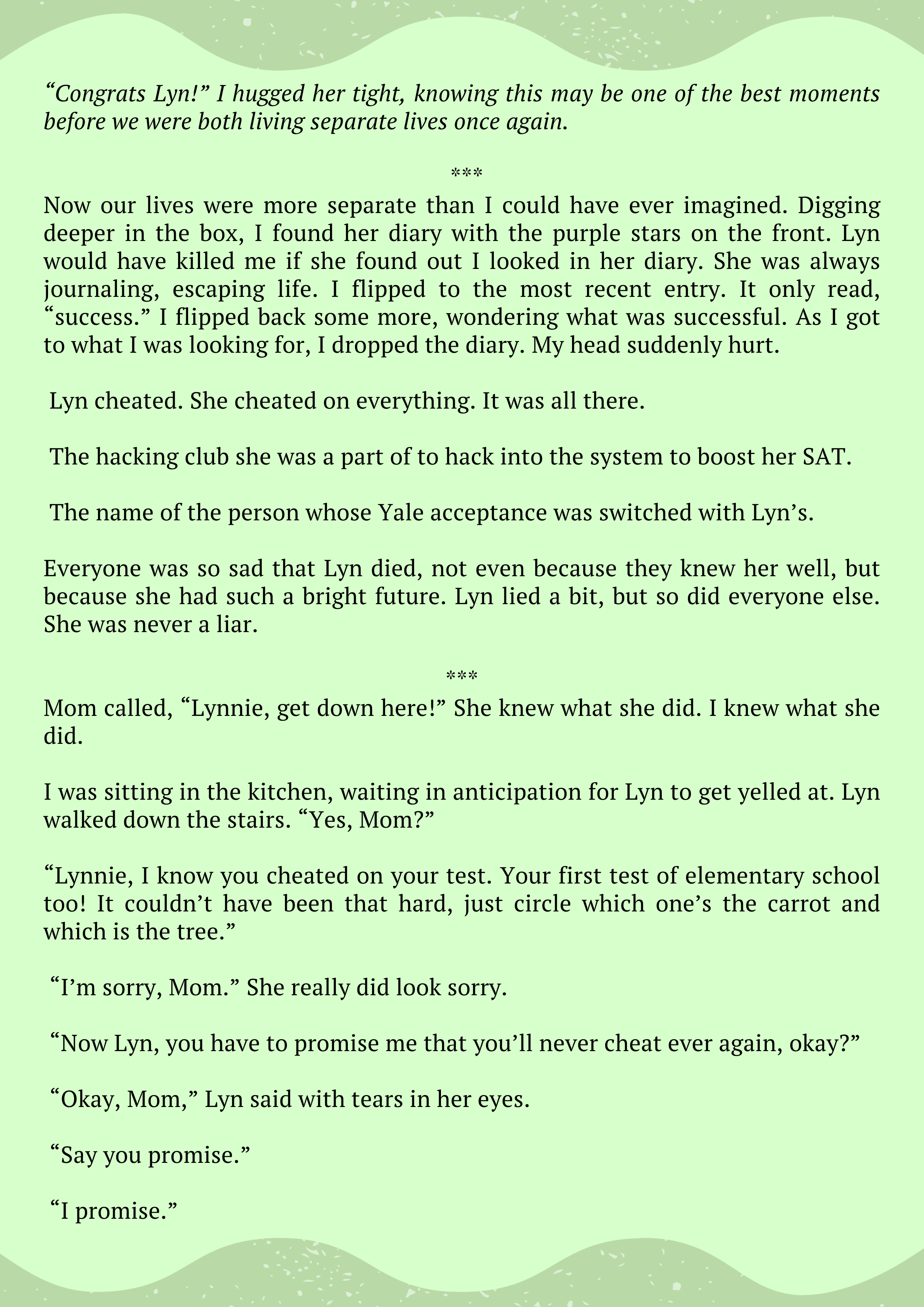 “Congrats Lyn!” I hugged her tight, knowing this may be one of the best moments before we were both living separate lives once again.

***

Now our lives were more separate than I could have ever imagined. Digging deeper in the box, I found her diary with the purple stars on the front. Lyn would have killed me if she found out I looked in her diary. She was always journaling, escaping life. I flipped to the most recent entry. It only read, “success.” I flipped back some more, wondering what was successful. As I got to what I was looking for, I dropped the diary. My head suddenly hurt.

Lyn cheated. She cheated on everything. It was all there.

The hacking club she was a part of to hack into the system to boost her SAT.

The name of the person whose Yale acceptance was switched with Lyn’s.

Everyone was so sad that Lyn died, not even because they knew her well, but because she had such a bright future. Lyn lied a bit, but so did everyone else. She was never a liar.

***

Mom called, “Lynnie, get down here!” She knew what she did. I knew what she did.

I was sitting in the kitchen, waiting in anticipation for Lyn to get yelled at. Lyn walked down the stairs. “Yes, Mom?”

“Lynnie, I know you cheated on your test. Your first test of elementary school too! It couldn’t have been that hard, just circle which one’s the carrot and which is the tree.”

“I’m sorry, Mom.” She really did look sorry.

“Now Lyn, you have to promise me that you’ll never cheat ever again, okay?”

“Okay, Mom,” Lyn said with tears in her eyes.

“Say you promise.”

“I promise.”